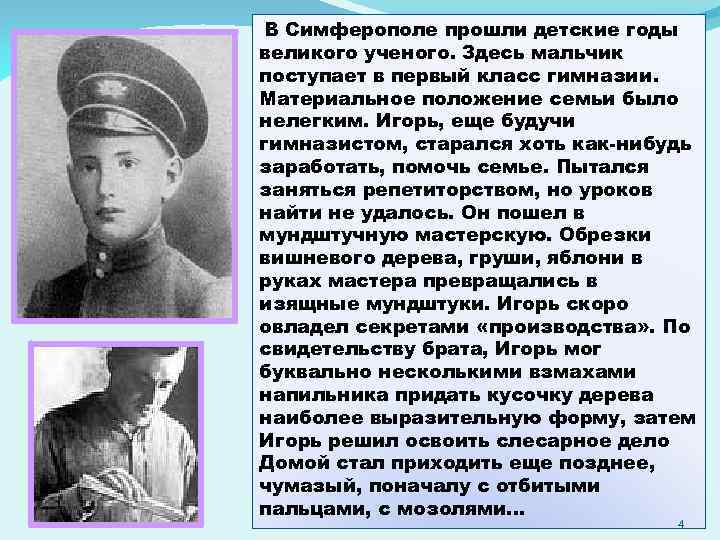 В Симферополе прошли детские годы великого ученого. Здесь мальчик поступает в первый класс гимназии. Материальное положение семьи было нелегким. Игорь, еще будучи гимназистом, старался хоть как-нибудь заработать, помочь семье. Пытался заняться репетиторством, но уроков найти не удалось. Он пошел в мундштучную мастерскую. Обрезки вишневого дерева, груши, яблони в руках мастера превращались в изящные мундштуки. Игорь скоро овладел секретами «производства». По свидетельству брата, Игорь мог буквально несколькими взмахами напильника придать кусочку дерева наиболее выразительную форму, затем Игорь решил освоить слесарное дело Домой стал приходить еще позднее, чумазый, поначалу с отбитыми пальцами, с мозолями…

4